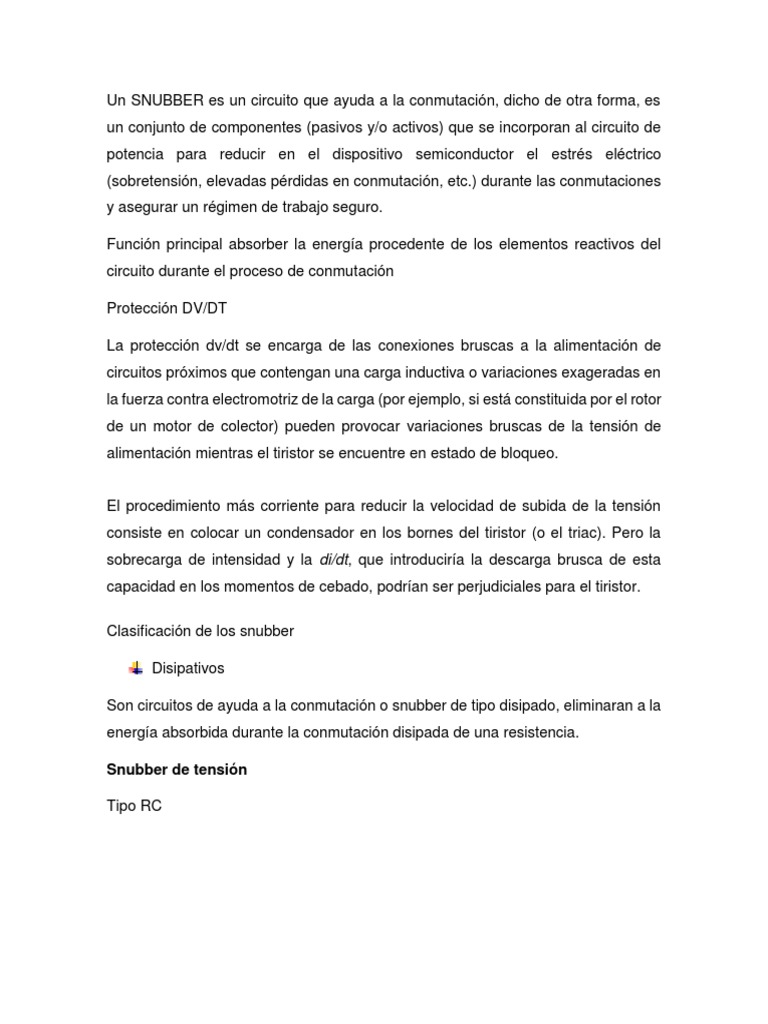 Un SNUBBER es un circuito que ayuda a la conmutación, dicho de otra forma, es un conjunto de componentes (pasivos y/o activos) que se incorporan al circuito de potencia para reducir en el dispositivo semiconductor el estrés eléctrico (sobretensión, elevadas pérdidas en conmutación, etc.) durante las conmutaciones y asegurar un régimen de trabajo seguro.

Función principal absorber la energía procedente de los elementos reactivos del circuito durante el proceso de conmutación

Protección DV/DT

La protección dv/dt se encarga de las conexiones bruscas a la alimentación de circuitos próximos que contengan una carga inductiva o variaciones exageradas en la fuerza contra electromotriz de la carga (por ejemplo, si está constituida por el rotor de un motor de colector) pueden provocar variaciones bruscas de la tensión de alimentación mientras el tiristor se encuentre en estado de bloqueo.

El procedimiento más corriente para reducir la velocidad de subida de la tensión consiste en colocar un condensador en los bornes del tiristor (o el triac). Pero la sobrecarga de intensidad y la di/dt, que introduciría la descarga brusca de esta capacidad en los momentos de cebado, podrían ser perjudiciales para el tiristor.

Clasificación de los snubber

Disipativos

Son circuitos de ayuda a la conmutación o snubber de tipo disipado, eliminaran a la energía absorbida durante la conmutación disipada de una resistencia.

Snubber de tensión

Tipo RC